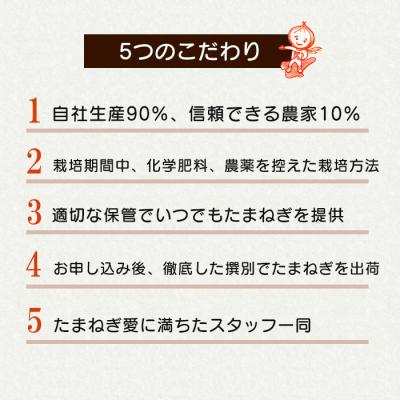 5つのこだわり

1 自社生産90%、信頼できる農家10%

2 栽培期間中、化学肥料、農薬を控えた栽培方法

3 適切な保管でいつでもたまねぎを提供

4 お申し込み後、徹底した撰別でたまねぎを出荷

5 たまねぎ愛に満ちたスタッフ一同